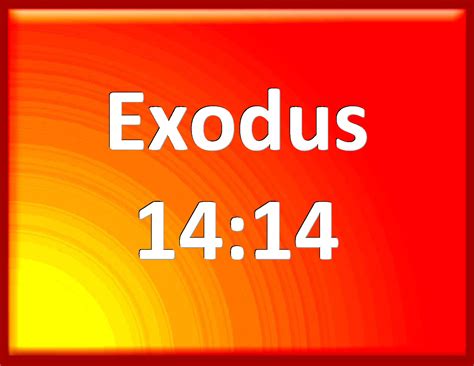 Exodus
14:14